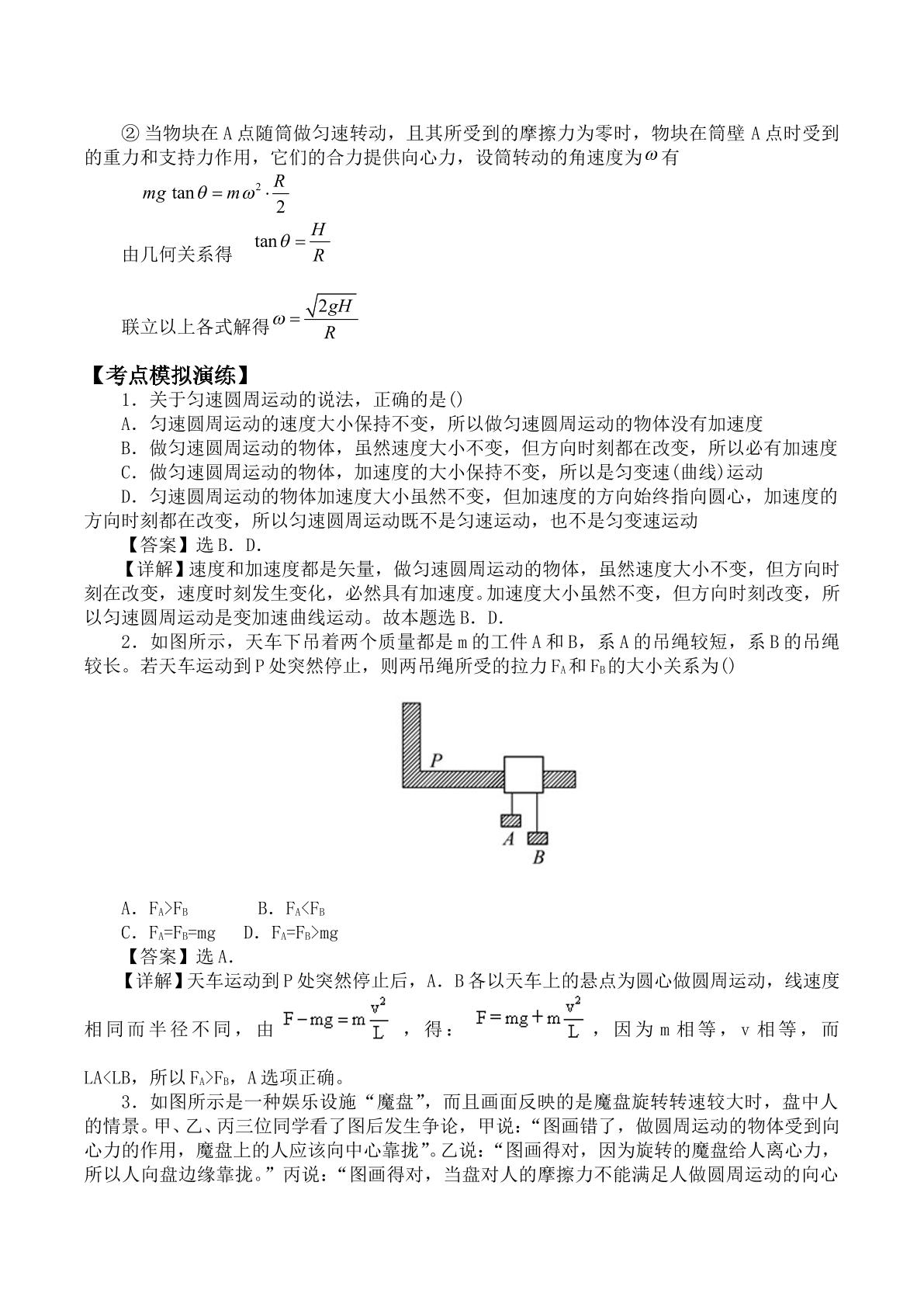 ②当物块在A点随筒做匀速转动，且其所受到的摩擦力为零时，物块在筒壁A点时受到的重力和支持力作用，它们的合力提供向心力，设筒转动的角速度为$\omega$有

$mg\tan\theta=m\omega^2\cdot\frac{R}{2}$

由几何关系得 $\tan\theta=\frac{H}{R}$

联立以上各式解得$\omega=\frac{\sqrt{2gH}}{R}$

【考点模拟演练】

1．关于匀速圆周运动的说法，正确的是()

A．匀速圆周运动的速度大小保持不变，所以做匀速圆周运动的物体没有加速度

B．做匀速圆周运动的物体，虽然速度大小不变，但方向时刻都在改变，所以必有加速度

C．做匀速圆周运动的物体，加速度的大小保持不变，所以是匀变速(曲线)运动

D．匀速圆周运动的物体加速度大小虽然不变，但加速度的方向始终指向圆心，加速度的方向时刻都在改变，所以匀速圆周运动既不是匀速运动，也不是匀变速运动

【答案】选B．D．

【详解】速度和加速度都是矢量，做匀速圆周运动的物体，虽然速度大小不变，但方向时刻在改变，速度时刻发生变化，必然具有加速度。加速度大小虽然不变，但方向时刻改变，所以匀速圆周运动是变加速曲线运动。故本题选B．D．

2．如图所示，天车下吊着两个质量都是m的工件A和B，系A的吊绳较短，系B的吊绳较长。若天车运动到P处突然停止，则两吊绳所受的拉力$F_A$和$F_B$的大小关系为()

P

A

B

A．$F_A>F_B$ B．$F_A<F_B$

C．$F_A=F_B=mg$ D．$F_A=F_B>mg$

【答案】选A．

【详解】天车运动到P处突然停止后，A．B各以天车上的悬点为圆心做圆周运动，线速度相同而半径不同，由$F-mg=m\frac{v^2}{L}$，得：$F=mg+m\frac{v^2}{L}$，因为m相等，v相等，而LA<LB，所以$F_A>F_B$，A选项正确。

3．如图所示是一种娱乐设施“魔盘”，而且画面反映的是魔盘旋转转速较大时，盘中人的情景。甲、乙、丙三位同学看了图后发生争论，甲说：“图画错了，做圆周运动的物体受到向心力的作用，魔盘上的人应该向中心靠拢”。乙说：“图画得对，因为旋转的魔盘给人离心力，所以人向盘边缘靠拢。”丙说：“图画得对，当盘对人的摩擦力不能满足人做圆周运动的向心